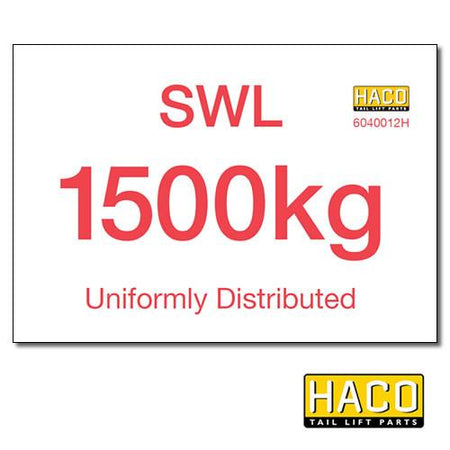 SWL

HACO
TAIL LIFT PARTS
6040012H

1500kg

Uniformly Distributed

HACO
TAIL LIFT PARTS